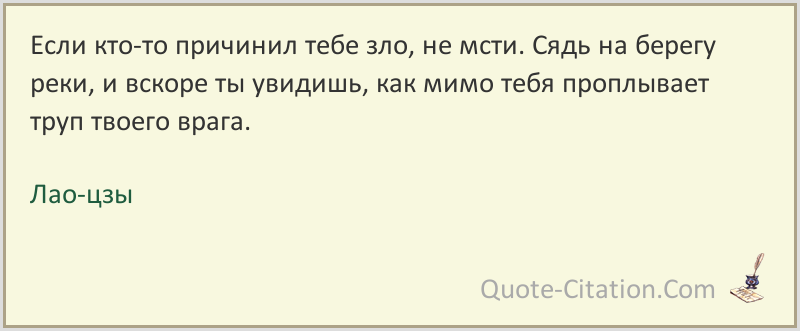 Если кто-то причинил тебе зло, не мсти. Сядь на берегу реки, и вскоре ты увидишь, как мимо тебя проплывает труп твоего врага.

Лао-цзы

Quote-Citation.Com